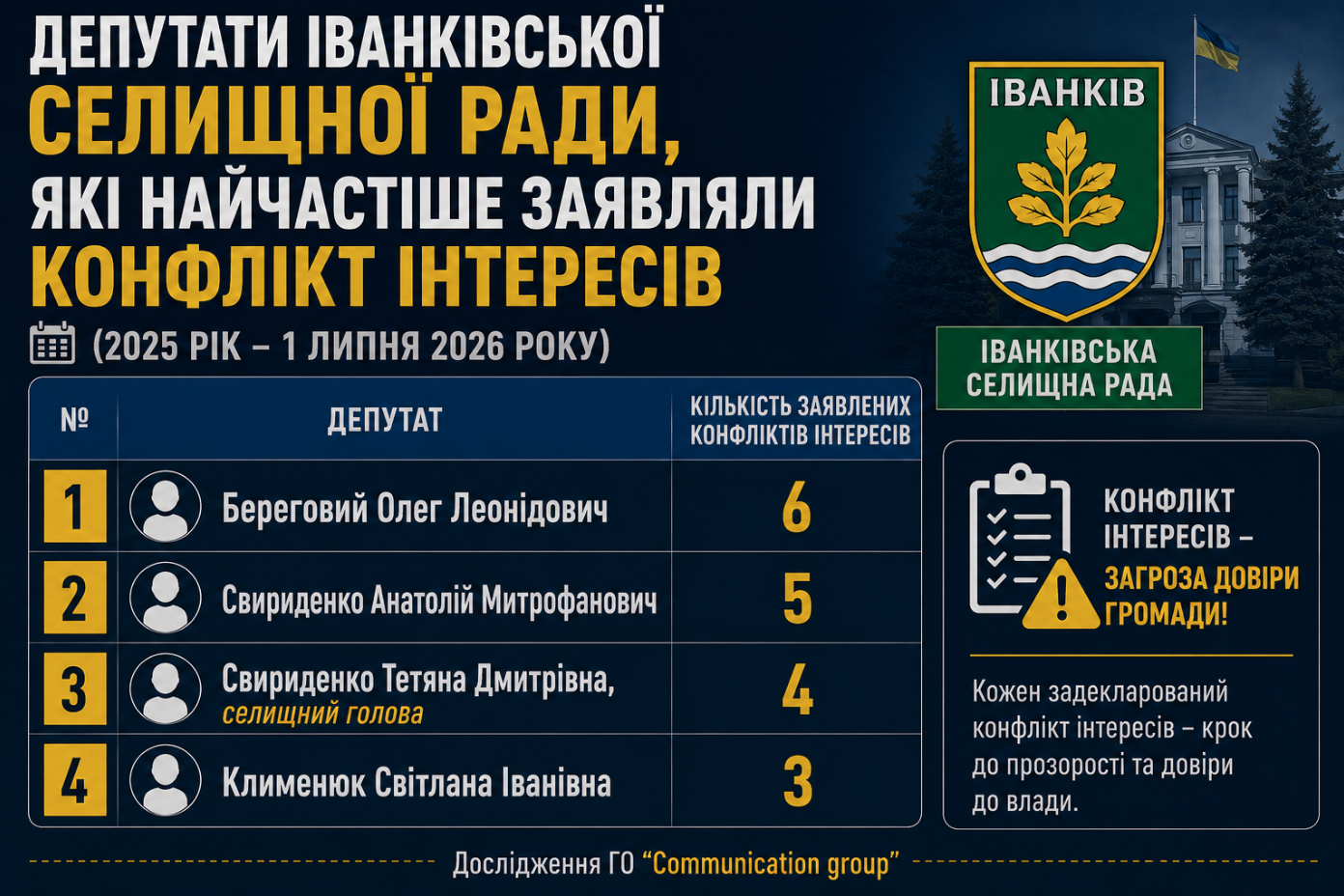 ДЕПУТАТИ ІВАНКІВСЬКОЇ СЕЛИЩНОЇ РАДИ, ЯКІ НАЙЧАСТІШЕ ЗАЯВЛЯЛИ КОНФЛІКТ ІНТЕРЕСІВ

(2025 РІК – 1 ЛИПНЯ 2026 РОКУ)

ІВАНКІВ

ІВАНКІВСЬКА СЕЛИЩНА РАДА

| № | ДЕПУТАТ | КІЛЬКІСТЬ ЗАЯВЛЕНИХ КОНФЛІКТІВ ІНТЕРЕСІВ |
|---|---|---|
| 1 | Береговий Олег Леонідович | 6 |
| 2 | Свириденко Анатолій Митрофанович | 5 |
| 3 | Свириденко Тетяна Дмитрівна, селищний голова | 4 |
| 4 | Клименюк Світлана Іванівна | 3 |

КОНФЛІКТ ІНТЕРЕСІВ – ЗАГРОЗА ДОВІРИ ГРОМАДИ!

Кожен задекларований конфлікт інтересів – крок до прозорості та довіри до влади.

Дослідження ГО “Communication group”